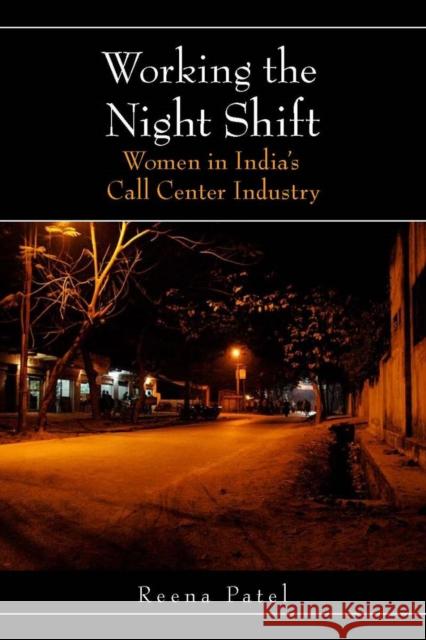 Working the Night Shift
Women in India's Call Center Industry

Reena Patel